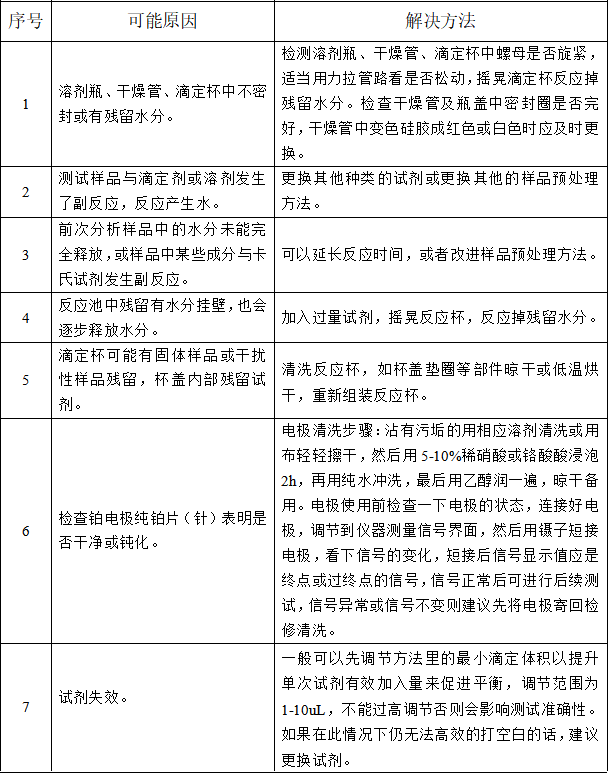 | 序号 | 可能原因 | 解决方法 |
|---|---|---|
| 1 | 溶剂瓶、干燥管、滴定杯中不密封或有残留水分。 | 检测溶剂瓶、干燥管、滴定杯中螺母是否旋紧，适当用力拉管路看是否松动，摇晃滴定杯反应掉残留水分。检查干燥管及瓶盖中密封圈是否完好，干燥管中变色硅胶成红色或白色时应及时更换。 |
| 2 | 测试样品与滴定剂或溶剂发生了副反应，反应产生水。 | 更换其他种类的试剂或更换其他的样品预处理方法。 |
| 3 | 前次分析样品中的水分未能完全释放，或样品中某些成分与卡氏试剂发生副反应。 | 可以延长反应时间，或者改进样品预处理方法。 |
| 4 | 反应池中残留有水分挂壁，也会逐步释放水分。 | 加入过量试剂，摇晃反应杯，反应掉残留水分。 |
| 5 | 滴定杯可能有固体样品或干扰性样品残留，杯盖内部残留试剂。 | 清洗反应杯，如杯盖垫圈等部件晾干或低温烘干，重新组装反应杯。 |
| 6 | 检查铂电极纯铂片（针）表明是否干净或钝化。 | 电极清洗步骤：沾有污垢的用相应溶剂清洗或用布轻轻擦干，然后用 5-10%稀硝酸或铬酸酸浸泡 2h，再用纯水冲洗，最后用乙醇润一遍，晾干备用。电极使用前检查一下电极的状态，连接好电极，调节到仪器测量信号界面，然后用镊子短接电极，看下信号的变化，短接后信号显示值应是终点或过终点的信号，信号正常后可进行后续测试，信号异常或信号不变则建议先将电极寄回检修清洗。 |
| 7 | 试剂失效。 | 一般可以先调节方法里的最小滴定体积以提升单次试剂有效加入量来促进平衡，调节范围为 1-10uL，不能过高调节否则会影响测试准确性。如果在此情况下仍无法高效的打空白的话，建议更换试剂。 |